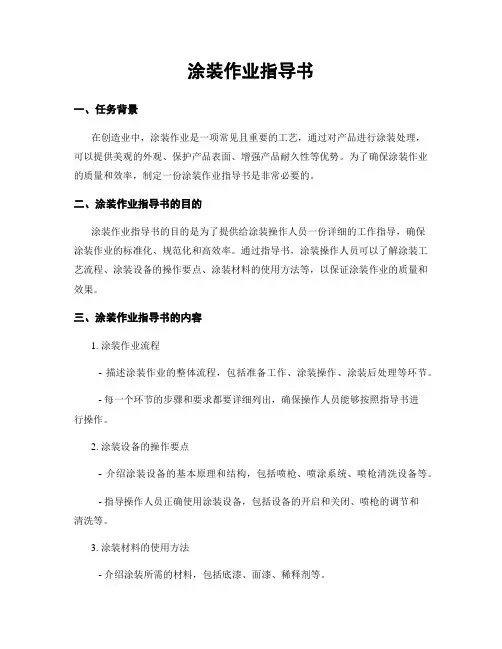 涂装作业指导书

一、任务背景

在创造业中，涂装作业是一项常见且重要的工艺，通过对产品进行涂装处理，可以提供美观的外观、保护产品表面、增强产品耐久性等优势。为了确保涂装作业的质量和效率，制定一份涂装作业指导书是非常必要的。

二、涂装作业指导书的目的

涂装作业指导书的目的是为了提供给涂装操作人员一份详细的工作指导，确保涂装作业的标准化、规范化和高效率。通过指导书，涂装操作人员可以了解涂装工艺流程、涂装设备的操作要点、涂装材料的使用方法等，以保证涂装作业的质量和效果。

三、涂装作业指导书的内容

1. 涂装作业流程

- 描述涂装作业的整体流程，包括准备工作、涂装操作、涂装后处理等环节。

- 每一个环节的步骤和要求都要详细列出，确保操作人员能够按照指导书进行操作。

2. 涂装设备的操作要点

- 介绍涂装设备的基本原理和结构，包括喷枪、喷涂系统、喷枪清洗设备等。

- 指导操作人员正确使用涂装设备，包括设备的开启和关闭、喷枪的调节和清洗等。

3. 涂装材料的使用方法

- 介绍涂装所需的材料，包括底漆、面漆、稀释剂等。